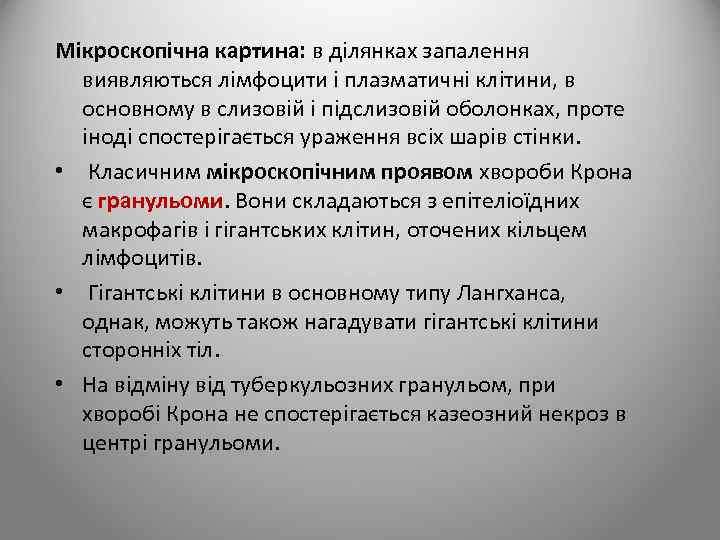 Мікроскопічна картина: в ділянках запалення виявляються лімфоцити і плазматичні клітини, в основному в слизовій і підслизовій оболонках, проте іноді спостерігається ураження всіх шарів стінки.

• Класичним мікроскопічним проявом хвороби Крона є гранульоми. Вони складаються з епітеліоїдних макрофагів і гігантських клітин, оточених кільцем лімфоцитів.

• Гігантські клітини в основному типу Лангханса, однак, можуть також нагадувати гігантські клітини сторонніх тіл.

• На відміну від туберкульозних гранульом, при хворобі Крона не спостерігається казеозний некроз в центрі гранульоми.